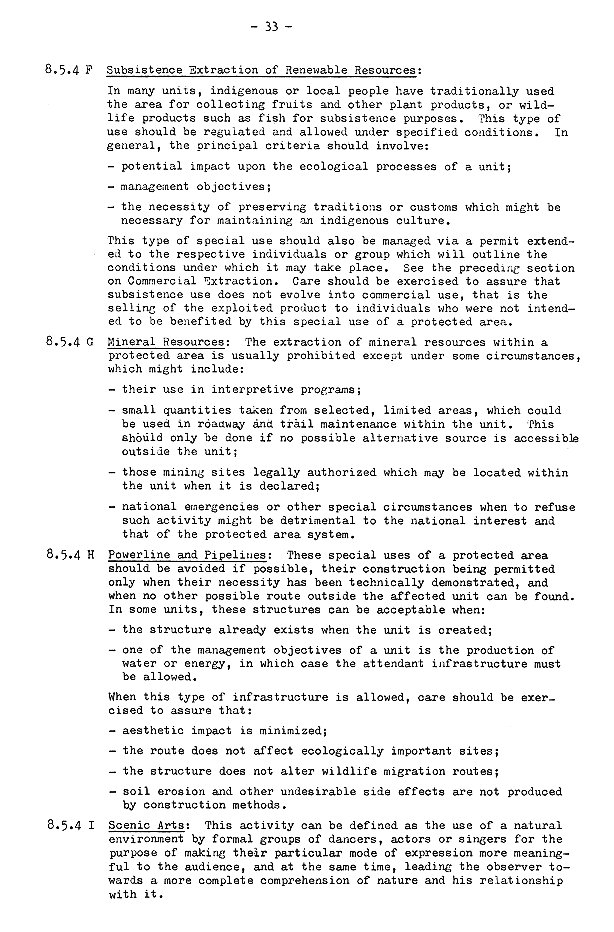 - 33 -

8.5.4 F Subsistence Extraction of Renewable Resources:

In many units, indigenous or local people have traditionally used the area for collecting fruits and other plant products, or wildlife products such as fish for subsistence purposes. This type of use should be regulated and allowed under specified conditions. In general, the principal criteria should involve:

- potential impact upon the ecological processes of a unit;

- management objectives;

- the necessity of preserving traditions or customs which might be necessary for maintaining an indigenous culture.

This type of special use should also be managed via a permit extended to the respective individuals or group which will outline the conditions under which it may take place. See the preceding section on Commercial Extraction. Care should be exercised to assure that subsistence use does not evolve into commercial use, that is the selling of the exploited product to individuals who were not intended to be benefited by this special use of a protected area.

8.5.4 G Mineral Resources: The extraction of mineral resources within a protected area is usually prohibited except under some circumstances, which might include:

- their use in interpretive programs;

- small quantities taken from selected, limited areas, which could be used in roadway and trail maintenance within the unit. This should only be done if no possible alternative source is accessible outside the unit;

- those mining sites legally authorized which may be located within the unit when it is declared;

- national emergencies or other special circumstances when to refuse such activity might be detrimental to the national interest and that of the protected area system.

8.5.4 H Powerline and Pipelines: These special uses of a protected area should be avoided if possible, their construction being permitted only when their necessity has been technically demonstrated, and when no other possible route outside the affected unit can be found. In some units, these structures can be acceptable when:

- the structure already exists when the unit is created;

- one of the management objectives of a unit is the production of water or energy, in which case the attendant infrastructure must be allowed.

When this type of infrastructure is allowed, care should be exercised to assure that:

- aesthetic impact is minimized;

- the route does not affect ecologically important sites;

- the structure does not alter wildlife migration routes;

- soil erosion and other undesirable side effects are not produced by construction methods.

8.5.4 I Scenic Arts: This activity can be defined as the use of a natural environment by formal groups of dancers, actors or singers for the purpose of making their particular mode of expression more meaningful to the audience, and at the same time, leading the observer towards a more complete comprehension of nature and his relationship with it.